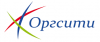 Оргсити